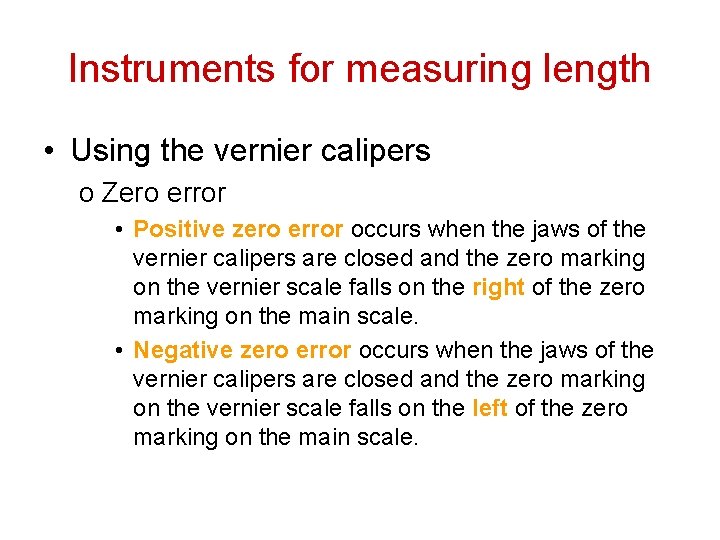 Instruments for measuring length

• Using the vernier calipers

o Zero error

• Positive zero error occurs when the jaws of the vernier calipers are closed and the zero marking on the vernier scale falls on the right of the zero marking on the main scale.

• Negative zero error occurs when the jaws of the vernier calipers are closed and the zero marking on the vernier scale falls on the left of the zero marking on the main scale.